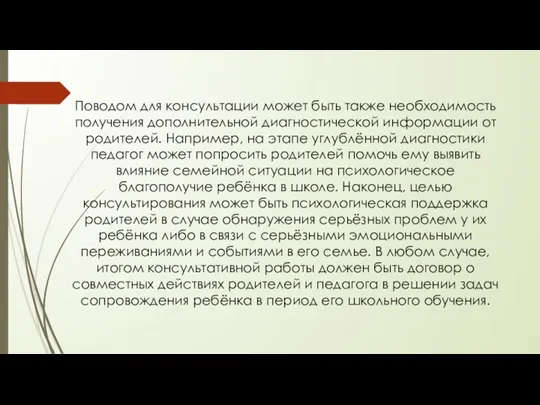 Поводом для консультации может быть также необходимость получения дополнительной диагностической информации от родителей. Например, на этапе углублённой диагностики педагог может попросить родителей помочь ему выявить влияние семейной ситуации на психологическое благополучие ребёнка в школе. Наконец, целью консультирования может быть психологическая поддержка родителей в случае обнаружения серьёзных проблем у их ребёнка либо в связи с серьёзными эмоциональными переживаниями и событиями в его семье. В любом случае, итогом консультативной работы должен быть договор о совместных действиях родителей и педагога в решении задач сопровождения ребёнка в период его школьного обучения.